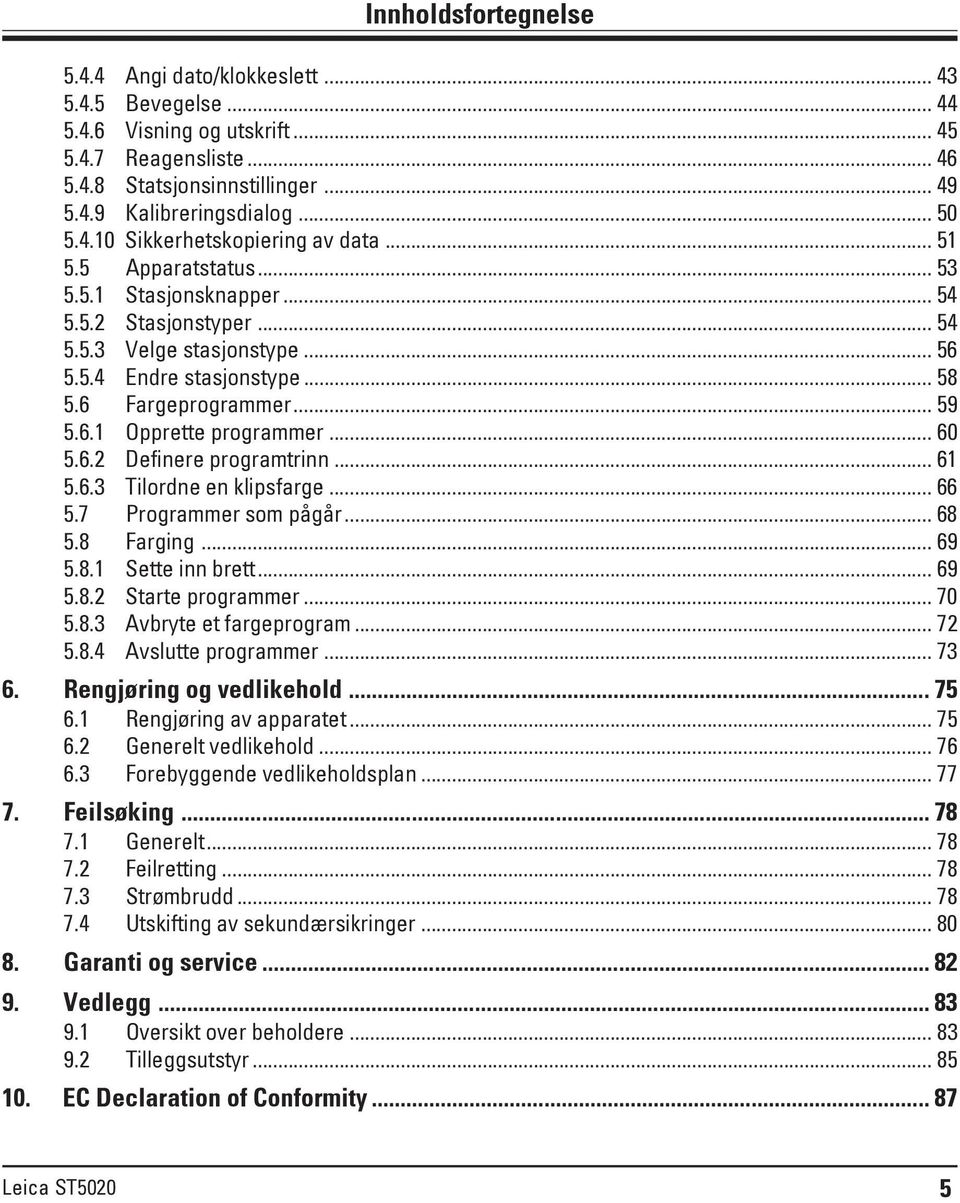 Innholdsfortegnelse

5.4.4 Angi dato/klokkeslett ... 43
5.4.5 Bevegelse ... 44
5.4.6 Visning og utskrift ... 45
5.4.7 Reagensliste ... 46
5.4.8 Statsjonsinnstillinger ... 49
5.4.9 Kalibreringsdialog ... 50
5.4.10 Sikkerhetskopiering av data ... 51
5.5 Apparatstatus ... 53
5.5.1 Stasjonsknapper ... 54
5.5.2 Stasjonstyper ... 54
5.5.3 Velge stasjonstype ... 56
5.5.4 Endre stasjonstype ... 58
5.6 Fargeprogrammer ... 59
5.6.1 Opprette programmer ... 60
5.6.2 Definere programtrinn ... 61
5.6.3 Tilordne en klipsfarge ... 66
5.7 Programmer som pågår ... 68
5.8 Farging ... 69
5.8.1 Sette inn brett ... 69
5.8.2 Starte programmer ... 70
5.8.3 Avbryte et fargeprogram ... 72
5.8.4 Avslutte programmer ... 73

6. Rengjøring og vedlikehold ... 75
6.1 Rengjøring av apparatet ... 75
6.2 Generelt vedlikehold ... 76
6.3 Forebyggende vedlikeholdsplan ... 77

7. Feilsøking ... 78
7.1 Generelt ... 78
7.2 Feilretting ... 78
7.3 Strømbrudd ... 78
7.4 Utskifting av sekundærsikringer ... 80

8. Garanti og service ... 82

9. Vedlegg ... 83
9.1 Oversikt over beholdere ... 83
9.2 Tilleggsutstyr ... 85

10. EC Declaration of Conformity ... 87

Leica ST5020 5